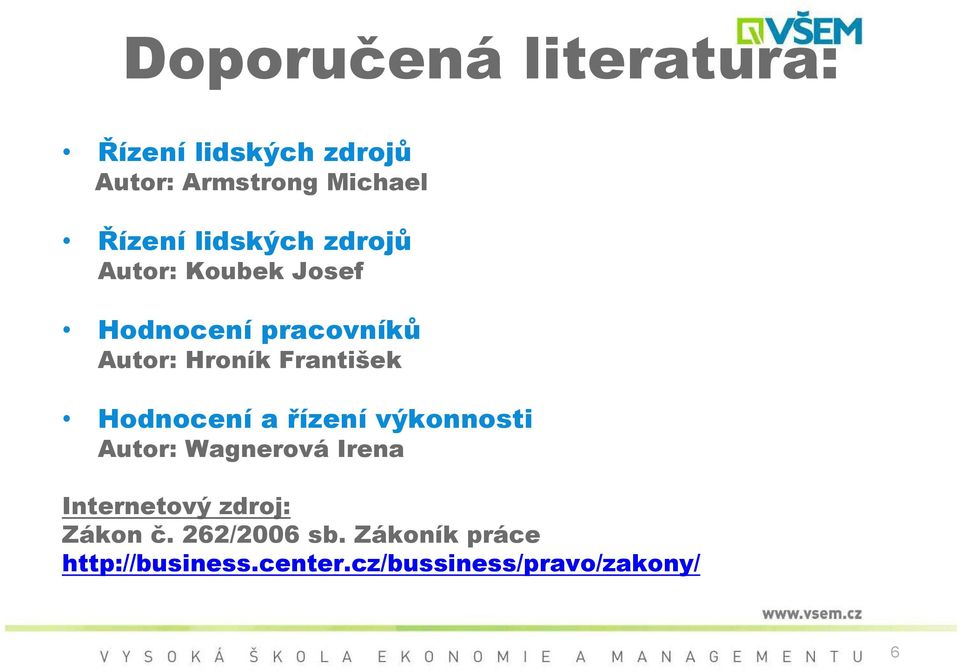 VŠEM

Doporučená literatura:

• Řízení lidských zdrojů
Autor: Armstrong Michael

• Řízení lidských zdrojů
Autor: Koubek Josef

• Hodnocení pracovníků
Autor: Hroník František

• Hodnocení a řízení výkonnosti
Autor: Wagnerová Irena

Internetový zdroj:
Zákon č. 262/2006 sb. Zákoník práce
http://business.center.cz/bussiness/pravo/zakony/

www.vsem.cz

VYSOKÁ ŠKOLA EKONOMIE A MANAGEMENTU 6